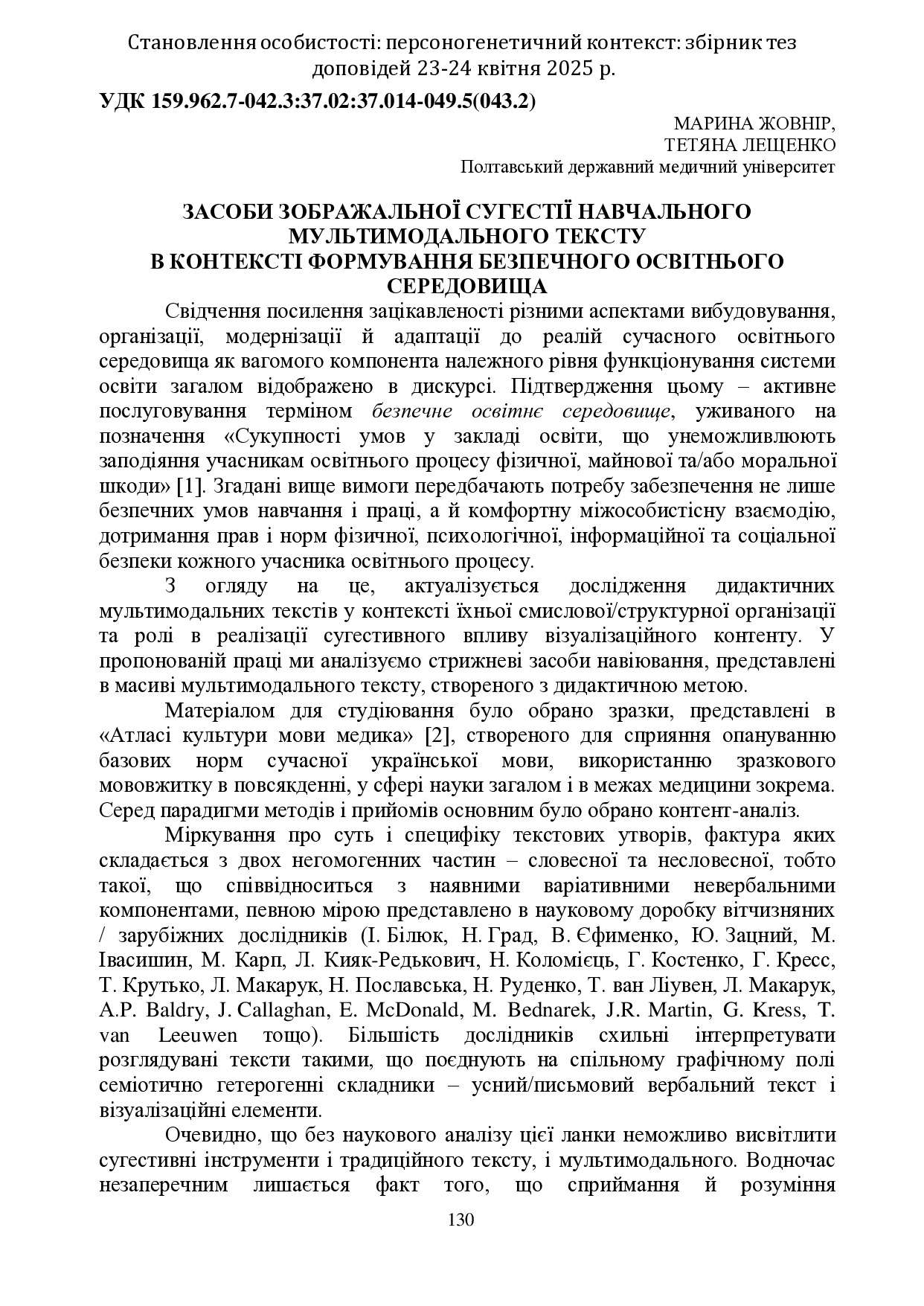 Становлення особистості: персоногенетичний контекст: збірник тез доповідей 23-24 квітня 2025 р.

УДК 159.962.7-042.3:37.02:37.014-049.5(043.2)

МАРИНА ЖОВНІР,
ТЕТЯНА ЛЕЩЕНКО
Полтавський державний медичний університет

ЗАСОБИ ЗОБРАЖАЛЬНОЇ СУГЕСТІЇ НАВЧАЛЬНОГО МУЛЬТИМОДАЛЬНОГО ТЕКСТУ В КОНТЕКСТІ ФОРМУВАННЯ БЕЗПЕЧНОГО ОСВІТНЬОГО СЕРЕДОВИЩА

Свідчення посилення зацікавленості різними аспектами вибудовування, організації, модернізації й адаптації до реалій сучасного освітнього середовища як вагомого компонента належного рівня функціонування системи освіти загалом відображено в дискурсі. Підтвердження цьому – активне послуговування терміном безпечне освітнє середовище, уживаного на позначення «Сукупності умов у закладі освіти, що унеможливлюють заподіяння учасникам освітнього процесу фізичної, майнової та/або моральної шкоди» [1]. Згадані вище вимоги передбачають потребу забезпечення не лише безпечних умов навчання і праці, а й комфортну міжособистісну взаємодію, дотримання прав і норм фізичної, психологічної, інформаційної та соціальної безпеки кожного учасника освітнього процесу.

З огляду на це, актуалізується дослідження дидактичних мультимодальних текстів у контексті їхньої смислової/структурної організації та ролі в реалізації сугестивного впливу візуалізаційного контенту. У пропонованій праці ми аналізуємо стрижневі засоби навіювання, представлені в масиві мультимодального тексту, створеного з дидактичною метою.

Матеріалом для студіювання було обрано зразки, представлені в «Атласі культури мови медика» [2], створеного для сприяння опануванню базових норм сучасної української мови, використанню зразкового мововжитку в повсякденні, у сфері науки загалом і в межах медицини зокрема. Серед парадигми методів і прийомів основним було обрано контент-аналіз.

Міркування про суть і специфіку текстових утворів, фактура яких складається з двох негомогенних частин – словесної та несловесної, тобто такої, що співвідноситься з наявними варіативними невербальними компонентами, певною мірою представлено в науковому доробку вітчизняних / зарубіжних дослідників (І. Білюк, Н. Град, В. Єфименко, Ю. Зацний, М. Івасишин, М. Карп, Л. Кияк-Редькович, Н. Коломієць, Г. Костенко, Г. Кресс, Т. Крутько, Л. Макарук, Н. Пославська, Н. Руденко, Т. ван Ліувен, Л. Макарук, A.P. Baldry, J. Callaghan, E. McDonald, M. Bednarek, J.R. Martin, G. Kress, T. van Leeuwen тощо). Більшість дослідників схильні інтерпретувати розглядувані тексти такими, що поєднують на спільному графічному полі семіотично гетерогенні складники – усний/письмовий вербальний текст і візуалізаційні елементи.

Очевидно, що без наукового аналізу цієї ланки неможливо висвітлити сугестивні інструменти і традиційного тексту, і мультимодального. Водночас незаперечним лишається факт того, що сприймання й розуміння

130